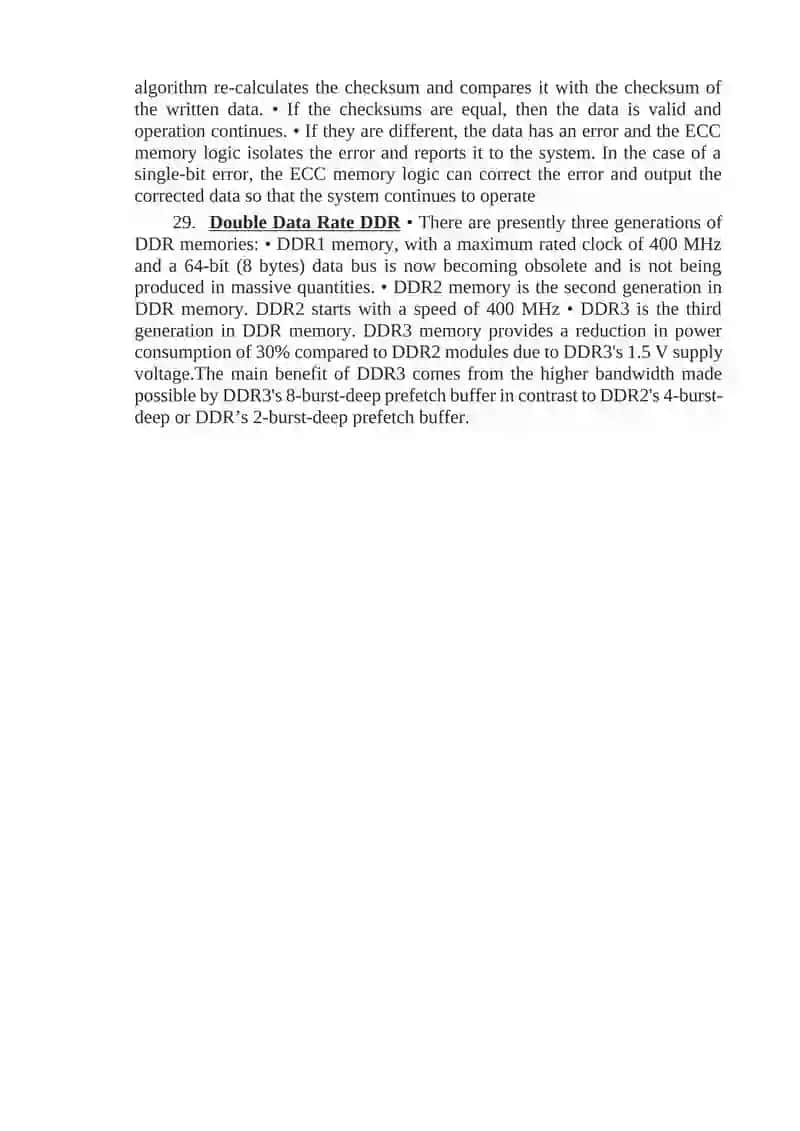 algorithm re-calculates the checksum and compares it with the checksum of the written data. • If the checksums are equal, then the data is valid and operation continues. • If they are different, the data has an error and the ECC memory logic isolates the error and reports it to the system. In the case of a single-bit error, the ECC memory logic can correct the error and output the corrected data so that the system continues to operate

29. Double Data Rate DDR • There are presently three generations of DDR memories: • DDR1 memory, with a maximum rated clock of 400 MHz and a 64-bit (8 bytes) data bus is now becoming obsolete and is not being produced in massive quantities. • DDR2 memory is the second generation in DDR memory. DDR2 starts with a speed of 400 MHz • DDR3 is the third generation in DDR memory. DDR3 memory provides a reduction in power consumption of 30% compared to DDR2 modules due to DDR3's 1.5 V supply voltage.The main benefit of DDR3 comes from the higher bandwidth made possible by DDR3's 8-burst-deep prefetch buffer in contrast to DDR2's 4-burst-deep or DDR's 2-burst-deep prefetch buffer.